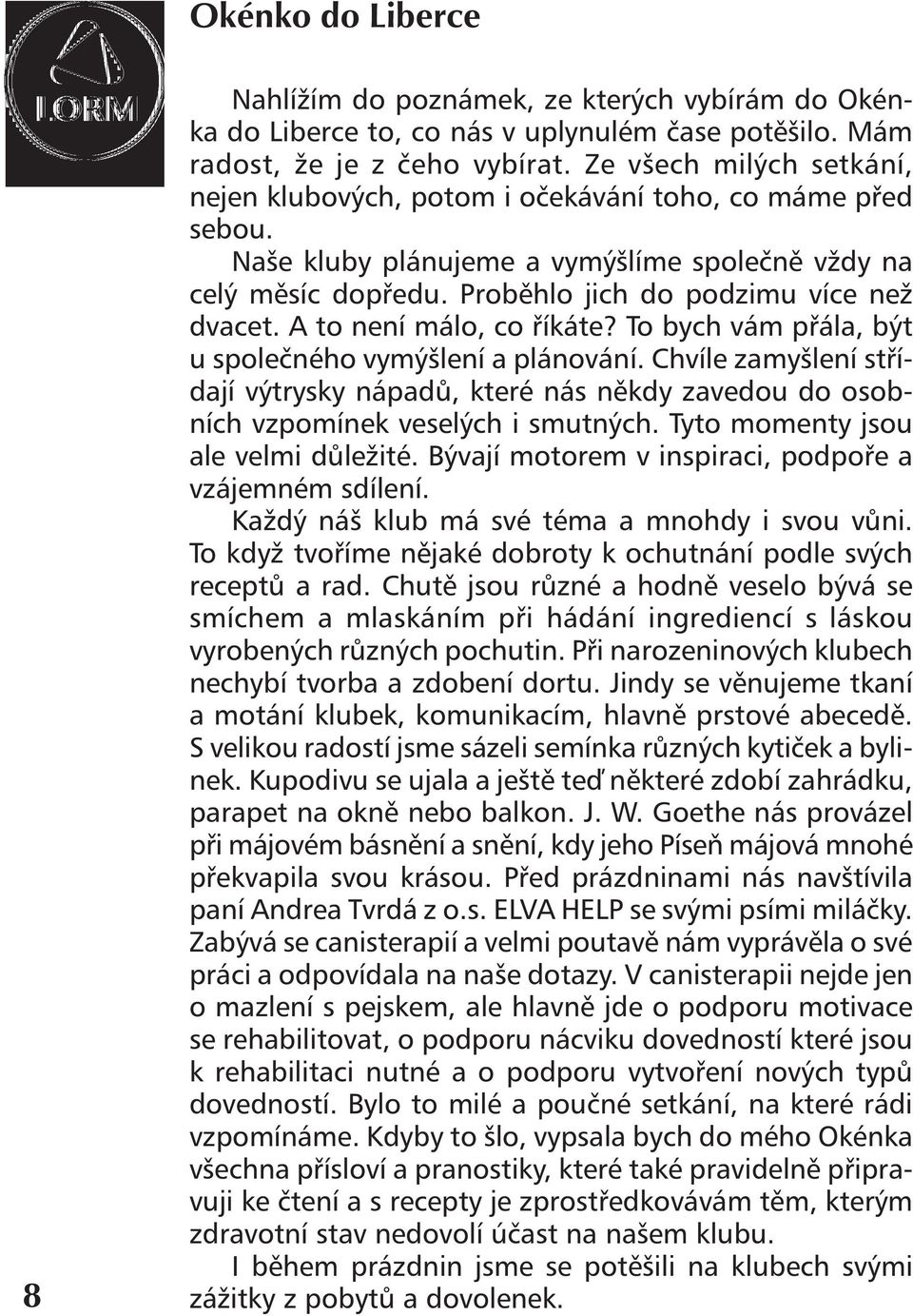 LORM

Okénko do Liberce

Nahlížím do poznámek, ze kterých vybírám do Okénka do Liberce to, co nás v uplynulém čase potěšilo. Mám radost, že je z čeho vybírat. Ze všech milých setkání, nejen klubových, potom i očekávání toho, co máme před sebou.

Naše kluby plánujeme a vymýšlíme společně vždy na celý měsíc dopředu. Proběhlo jich do podzimu více než dvacet. A to není málo, co říkáte? To bych vám přála, být u společného vymýšlení a plánování. Chvíle zamyšlení střídají výtrysky nápadů, které nás někdy zavedou do osobních vzpomínek veselých i smutných. Tyto momenty jsou ale velmi důležité. Bývají motorem v inspiraci, podpoře a vzájemném sdílení.

Každý náš klub má své téma a mnohdy i svou vůni. To když tvoříme nějaké dobroty k ochutnání podle svých receptů a rad. Chutě jsou různé a hodně veselo bývá se smíchem a mlaskáním při hádání ingrediencí s láskou vyrobených různých pochutin. Při narozeninových klubech nechybí tvorba a zdobení dortu. Jindy se věnujeme tkaní a motání klubek, komunikacím, hlavně prstové abecedě. S velikou radostí jsme sázeli semínka různých kytiček a bylinek. Kupodivu se ujala a ještě teď některé zdobí zahrádku, parapet na okně nebo balkon. J. W. Goethe nás provázel při májovém básnění a snění, kdy jeho Píseň májová mnohé překvapila svou krásou. Před prázdninami nás navštívila paní Andrea Tvrdá z o.s. ELVA HELP se svými psími miláčky. Zabývá se canisterapií a velmi poutavě nám vyprávěla o své práci a odpovídala na naše dotazy. V canisterapii nejde jen o mazlení s pejskem, ale hlavně jde o podporu motivace se rehabilitovat, o podporu nácviku dovedností které jsou k rehabilitaci nutné a o podporu vytvoření nových typů dovedností. Bylo to milé a poučné setkání, na které rádi vzpomínáme. Kdyby to šlo, vypsala bych do mého Okénka všechna přísloví a pranostiky, které také pravidelně připravuji ke čtení a s recepty je zprostředkovávám těm, kterým zdravotní stav nedovolí účast na našem klubu.

I během prázdnin jsme se potěšili na klubech svými zážitky z pobytů a dovolenek.

8